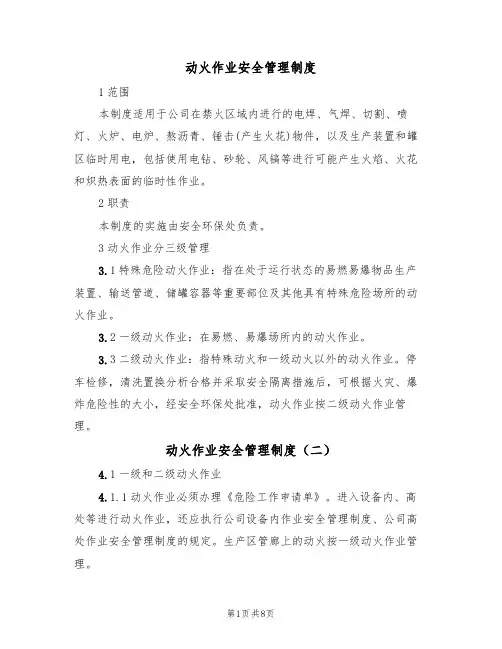 动火作业安全管理制度

1 范围

本制度适用于公司在禁火区域内进行的电焊、气焊、切割、喷灯、火炉、电炉、熬沥青、锤击(产生火花)物件，以及生产装置和罐区临时用电，包括使用电钻、砂轮、风镐等进行可能产生火焰、火花和炽热表面的临时性作业。

2 职责

本制度的实施由安全环保处负责。

3 动火作业分三级管理

3.1 特殊危险动火作业：指在处于运行状态的易燃易爆物品生产装置、输送管道、储罐容器等重要部位及其他具有特殊危险场所的动火作业。

3.2 一级动火作业：在易燃、易爆场所内的动火作业。

3.3 二级动火作业：指特殊动火和一级动火以外的动火作业。停车检修，清洗置换分析合格并采取安全隔离措施后，可根据火灾、爆炸危险性的大小，经安全环保处批准，动火作业按二级动火作业管理。

动火作业安全管理制度（二）

4.1 一级和二级动火作业

4.1.1 动火作业必须办理《危险工作申请单》。进入设备内、高处等进行动火作业，还应执行公司设备内作业安全管理制度、公司高处作业安全管理制度的规定。生产区管廊上的动火按一级动火作业管理。

第1页 共8页